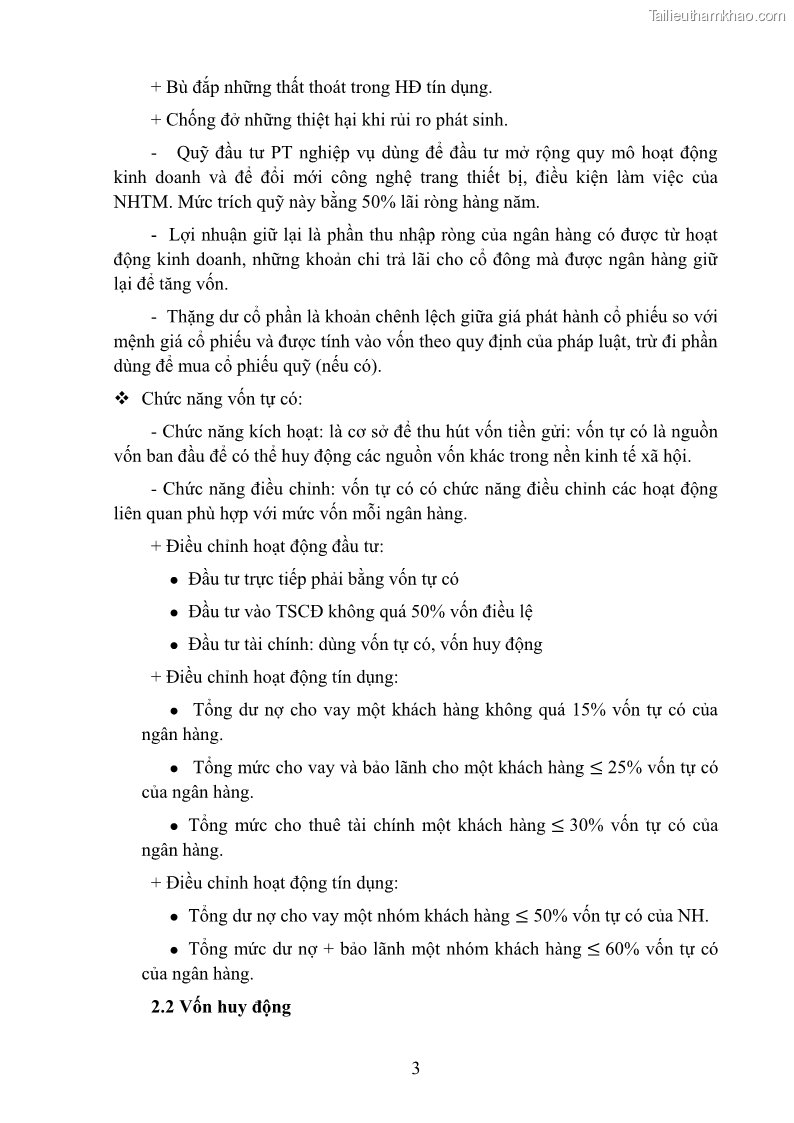 Tailieuthamkhao.com

+ Bù đắp những thất thoát trong HĐ tín dụng.

+ Chống đỡ những thiệt hại khi rủi ro phát sinh.

- Quỹ đầu tư PT nghiệp vụ dùng để đầu tư mở rộng quy mô hoạt động kinh doanh và để đổi mới công nghệ trang thiết bị, điều kiện làm việc của NHTM. Mức trích quỹ này bằng 50% lãi ròng hàng năm.

- Lợi nhuận giữ lại là phần thu nhập ròng của ngân hàng có được từ hoạt động kinh doanh, những khoản chi trả lãi cho cổ đông mà được ngân hàng giữ lại để tăng vốn.

- Thặng dư cổ phần là khoản chênh lệch giữa giá phát hành cổ phiếu so với mệnh giá cổ phiếu và được tính vào vốn theo quy định của pháp luật, trừ đi phần dùng để mua cổ phiếu quỹ (nếu có).

❖ Chức năng vốn tự có:

- Chức năng kích hoạt: là cơ sở để thu hút vốn tiền gửi: vốn tự có là nguồn vốn ban đầu để có thể huy động các nguồn vốn khác trong nền kinh tế xã hội.

- Chức năng điều chỉnh: vốn tự có có chức năng điều chỉnh các hoạt động liên quan phù hợp với mức vốn mỗi ngân hàng.

+ Điều chỉnh hoạt động đầu tư:

• Đầu tư trực tiếp phải bằng vốn tự có

• Đầu tư vào TSCĐ không quá 50% vốn điều lệ

• Đầu tư tài chính: dùng vốn tự có, vốn huy động

+ Điều chỉnh hoạt động tín dụng:

• Tổng dư nợ cho vay một khách hàng không quá 15% vốn tự có của ngân hàng.

• Tổng mức cho vay và bảo lãnh cho một khách hàng $\leq$ 25% vốn tự có của ngân hàng.

• Tổng mức cho thuê tài chính một khách hàng $\leq$ 30% vốn tự có của ngân hàng.

+ Điều chỉnh hoạt động tín dụng:

• Tổng dư nợ cho vay một nhóm khách hàng $\leq$ 50% vốn tự có của NH.

• Tổng mức dư nợ + bảo lãnh một nhóm khách hàng $\leq$ 60% vốn tự có của ngân hàng.

2.2 Vốn huy động

3